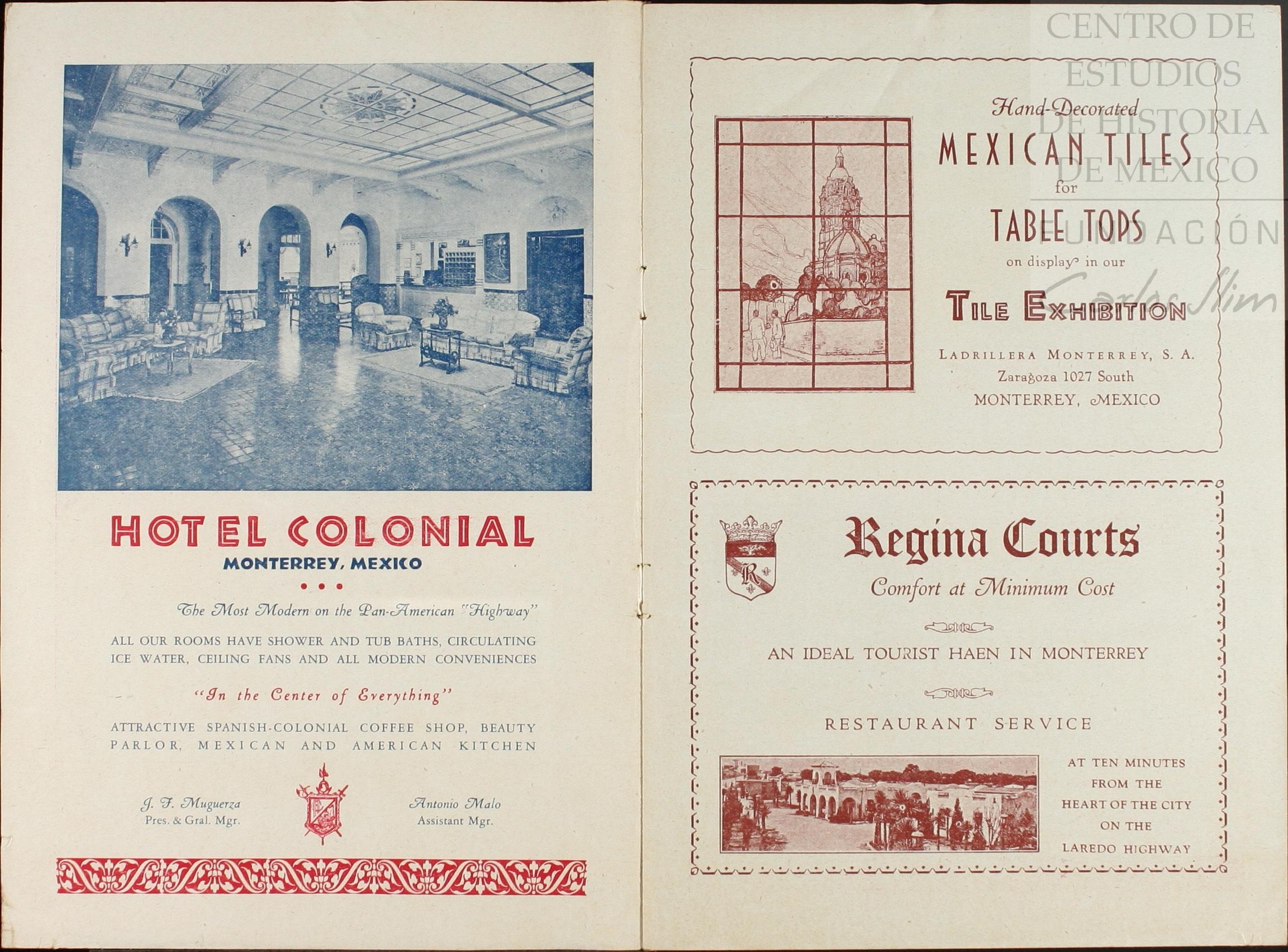 HOTEL COLONIAL
MONTERREY, MEXICO

• • •

The Most Modern on the Pan-American "Highway"

ALL OUR ROOMS HAVE SHOWER AND TUB BATHS, CIRCULATING ICE WATER, CEILING FANS AND ALL MODERN CONVENIENCES

"In the Center of Everything"

ATTRACTIVE SPANISH-COLONIAL COFFEE SHOP, BEAUTY PARLOR, MEXICAN AND AMERICAN KITCHEN

J. F. Muguerza
Pres. & Gral. Mgr.

Antonio Malo
Assistant Mgr.

Hand-Decorated
MEXICAN TILES
for
TABLE TOPS
on display in our
TILE EXHIBITION

LADRILLERA MONTERREY, S. A.
Zaragoza 1027 South
MONTERREY, MEXICO

Regina Courts
Comfort at Minimum Cost

AN IDEAL TOURIST HAEN IN MONTERREY

RESTAURANT SERVICE

AT TEN MINUTES
FROM THE
HEART OF THE CITY
ON THE
LAREDO HIGHWAY

CENTRO DE ESTUDIOS DE HISTORIA DE MEXICO
FUNDACIÓN
Carlos Slim